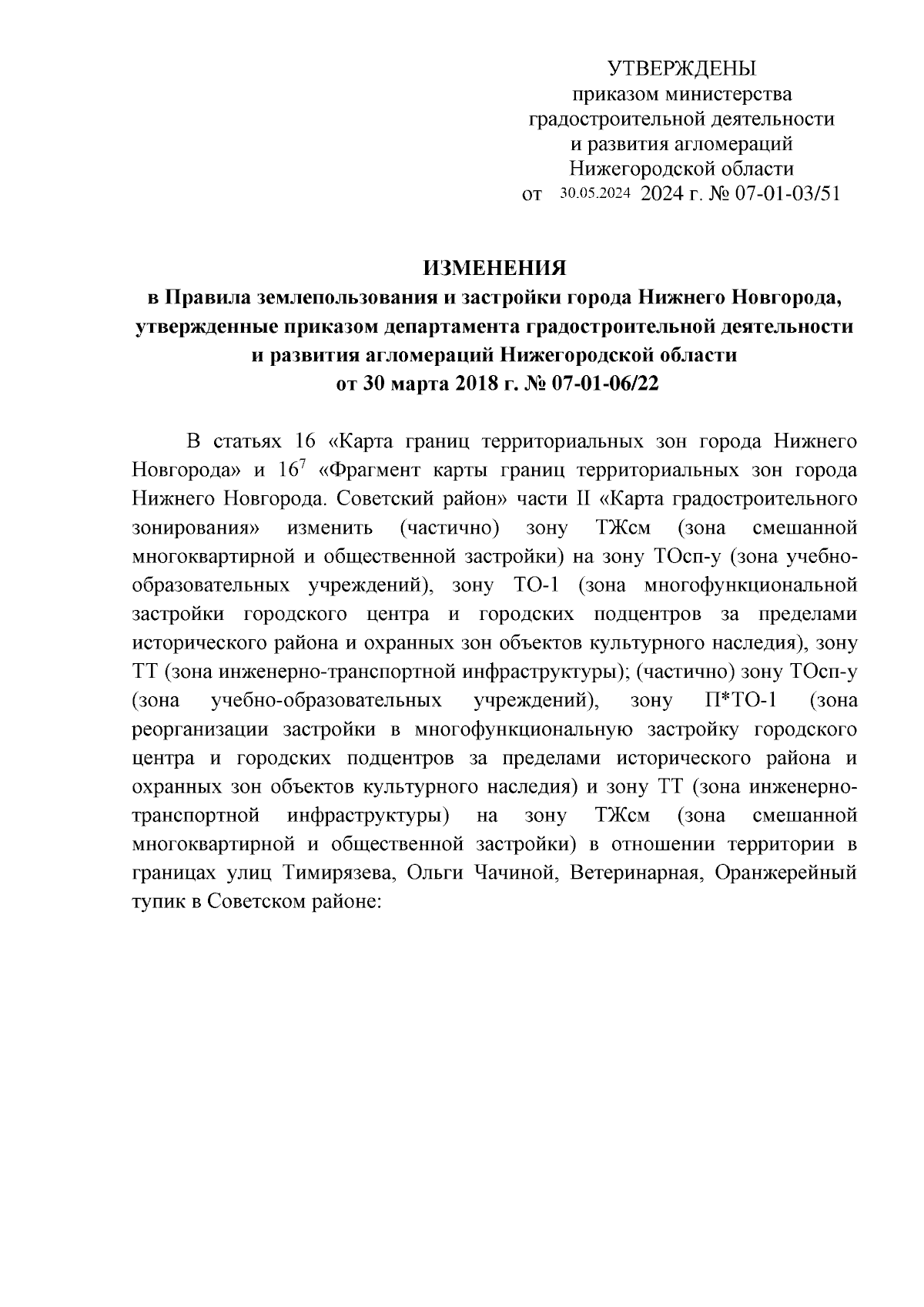 УТВЕРЖДЕНЫ
приказом министерства
градостроительной деятельности
и развития агломераций
Нижегородской области
от 30.05.2024 2024 г. № 07-01-03/51

ИЗМЕНЕНИЯ
в Правила землепользования и застройки города Нижнего Новгорода, утвержденные приказом департамента градостроительной деятельности и развития агломераций Нижегородской области
от 30 марта 2018 г. № 07-01-06/22

В статьях 16 «Карта границ территориальных зон города Нижнего Новгорода» и $16^7$ «Фрагмент карты границ территориальных зон города Нижнего Новгорода. Советский район» части II «Карта градостроительного зонирования» изменить (частично) зону ТЖсм (зона смешанной многоквартирной и общественной застройки) на зону ТОсп-у (зона учебно-образовательных учреждений), зону ТО-1 (зона многофункциональной застройки городского центра и городских подцентров за пределами исторического района и охранных зон объектов культурного наследия), зону ТТ (зона инженерно-транспортной инфраструктуры); (частично) зону ТОсп-у (зона учебно-образовательных учреждений), зону П*ТО-1 (зона реорганизации застройки в многофункциональную застройку городского центра и городских подцентров за пределами исторического района и охранных зон объектов культурного наследия) и зону ТТ (зона инженерно-транспортной инфраструктуры) на зону ТЖсм (зона смешанной многоквартирной и общественной застройки) в отношении территории в границах улиц Тимирязева, Ольги Чачиной, Ветеринарная, Оранжерейный тупик в Советском районе: